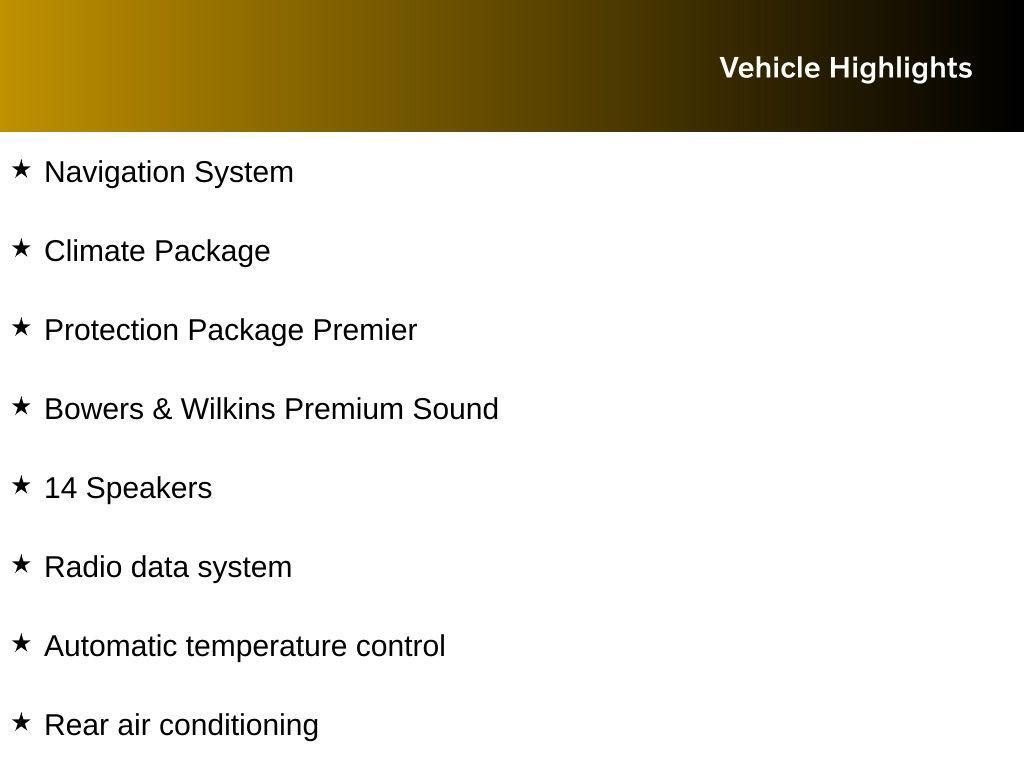 Vehicle Highlights

★ Navigation System

★ Climate Package

★ Protection Package Premier

★ Bowers & Wilkins Premium Sound

★ 14 Speakers

★ Radio data system

★ Automatic temperature control

★ Rear air conditioning